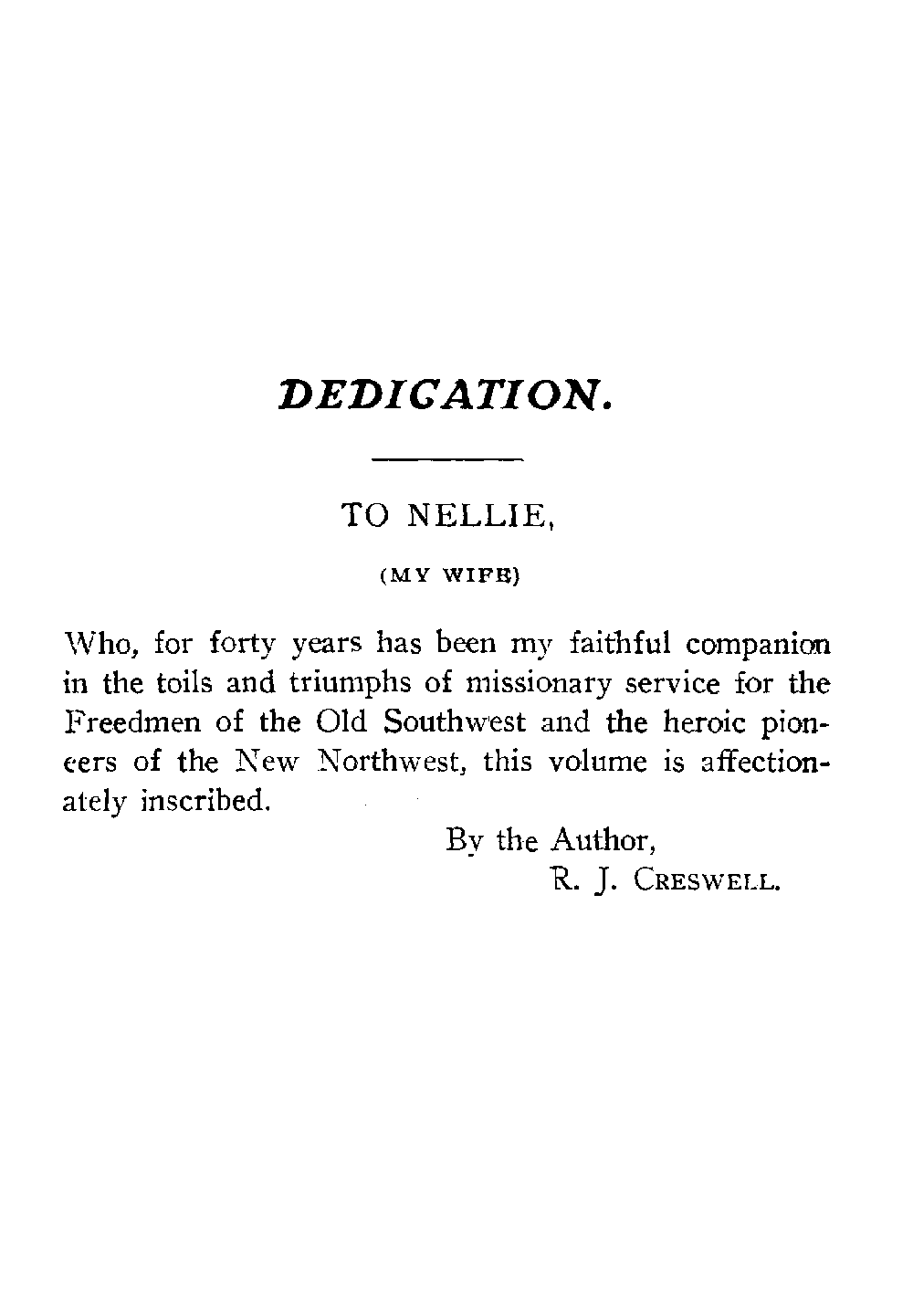 DEDICATION.

TO NELLIE,

(MY WIFE)

Who, for forty years has been my faithful companion in the toils and triumphs of missionary service for the Freedmen of the Old Southwest and the heroic pioneers of the New Northwest, this volume is affectionately inscribed.

By the Author,
R. J. CRESWELL.